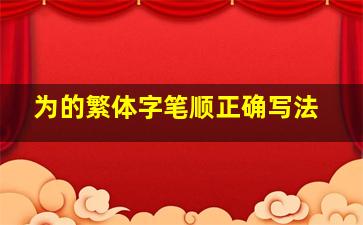 为的繁体字笔顺正确写法